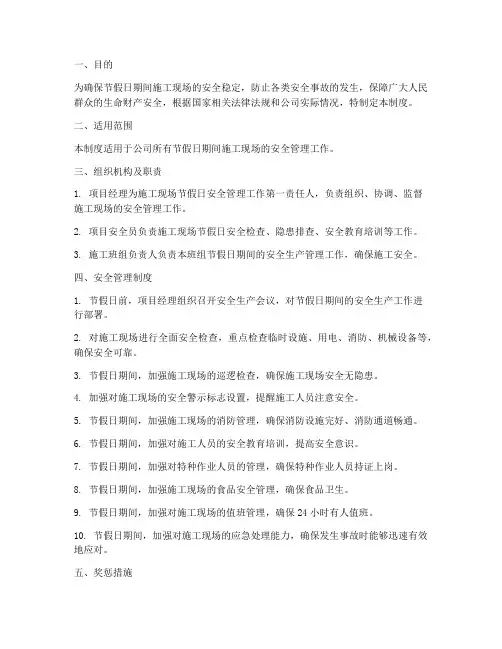 一、目的

为确保节假日期间施工现场的安全稳定，防止各类安全事故的发生，保障广大人民群众的生命财产安全，根据国家相关法律法规和公司实际情况，特制定本制度。

二、适用范围

本制度适用于公司所有节假日期间施工现场的安全管理工作。

三、组织机构及职责

1. 项目经理为施工现场节假日安全管理工作第一责任人，负责组织、协调、监督施工现场的安全管理工作。

2. 项目安全员负责施工现场节假日安全检查、隐患排查、安全教育培训等工作。

3. 施工班组负责人负责本班组节假日期间的安全生产管理工作，确保施工安全。

四、安全管理制度

1. 节假日前，项目经理组织召开安全生产会议，对节假日期间的安全生产工作进行部署。

2. 对施工现场进行全面安全检查，重点检查临时设施、用电、消防、机械设备等，确保安全可靠。

3. 节假日期间，加强施工现场的巡逻检查，确保施工现场安全无隐患。

4. 加强对施工现场的安全警示标志设置，提醒施工人员注意安全。

5. 节假日期间，加强施工现场的消防管理，确保消防设施完好、消防通道畅通。

6. 节假日期间，加强对施工人员的安全教育培训，提高安全意识。

7. 节假日期间，加强对特种作业人员的管理，确保特种作业人员持证上岗。

8. 节假日期间，加强施工现场的食品安全管理，确保食品卫生。

9. 节假日期间，加强对施工现场的值班管理，确保 24 小时有人值班。

10. 节假日期间，加强对施工现场的应急处理能力，确保发生事故时能够迅速有效地应对。

五、奖惩措施